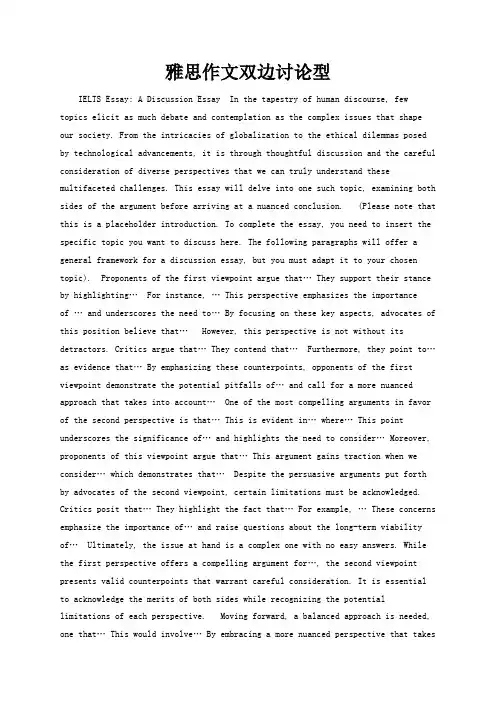 雅思作文双边讨论型

IELTS Essay: A Discussion Essay  In the tapestry of human discourse, few topics elicit as much debate and contemplation as the complex issues that shape our society. From the intricacies of globalization to the ethical dilemmas posed by technological advancements, it is through thoughtful discussion and the careful consideration of diverse perspectives that we can truly understand these multifaceted challenges. This essay will delve into one such topic, examining both sides of the argument before arriving at a nuanced conclusion.   (Please note that this is a placeholder introduction. To complete the essay, you need to insert the specific topic you want to discuss here. The following paragraphs will offer a general framework for a discussion essay, but you must adapt it to your chosen topic).  Proponents of the first viewpoint argue that… They support their stance by highlighting…  For instance, … This perspective emphasizes the importance of … and underscores the need to… By focusing on these key aspects, advocates of this position believe that…   However, this perspective is not without its detractors. Critics argue that… They contend that…  Furthermore, they point to… as evidence that… By emphasizing these counterpoints, opponents of the first viewpoint demonstrate the potential pitfalls of… and call for a more nuanced approach that takes into account…  One of the most compelling arguments in favor of the second perspective is that… This is evident in… where… This point underscores the significance of… and highlights the need to consider… Moreover, proponents of this viewpoint argue that… This argument gains traction when we consider… which demonstrates that…  Despite the persuasive arguments put forth by advocates of the second viewpoint, certain limitations must be acknowledged. Critics posit that… They highlight the fact that… For example, … These concerns emphasize the importance of… and raise questions about the long-term viability of…  Ultimately, the issue at hand is a complex one with no easy answers. While the first perspective offers a compelling argument for…, the second viewpoint presents valid counterpoints that warrant careful consideration. It is essential to acknowledge the merits of both sides while recognizing the potential limitations of each perspective.   Moving forward, a balanced approach is needed, one that… This would involve… By embracing a more nuanced perspective that takes